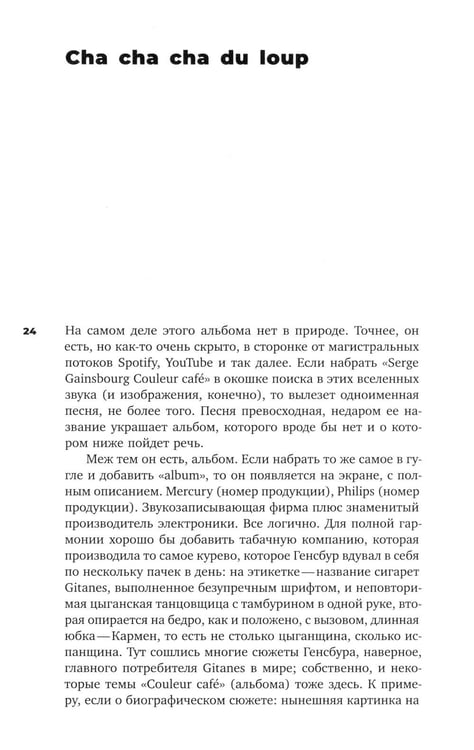 Cha cha cha du loup

24

На самом деле этого альбома нет в природе. Точнее, он есть, но как-то очень скрыто, в сторонке от магистральных потоков Spotify, YouTube и так далее. Если набрать «Serge Gainsbourg Couleur café» в окошке поиска в этих вселенных звука (и изображения, конечно), то вылезет одноименная песня, не более того. Песня превосходная, недаром ее название украшает альбом, которого вроде бы нет и о котором ниже пойдет речь.

Меж тем он есть, альбом. Если набрать то же самое в гугле и добавить «album», то он появляется на экране, с полным описанием. Mercury (номер продукции), Philips (номер продукции). Звукозаписывающая фирма плюс знаменитый производитель электроники. Все логично. Для полной гармонии хорошо бы добавить табачную компанию, которая производила то самое курево, которое Генсбур вдувал в себя по нескольку пачек в день: на этикетке — название сигарет Gitanes, выполненное безупречным шрифтом, и неповторимая цыганская танцовщица с тамбурином в одной руке, вторая опирается на бедро, как и положено, с вызовом, длинная юбка — Кармен, то есть не столько цыганщина, сколько испанщина. Тут сошлись многие сюжеты Генсбура, наверное, главного потребителя Gitanes в мире; собственно, и некоторые темы «Couleur café» (альбома) тоже здесь. К примеру, если о биографическом сюжете: нынешняя картинка на